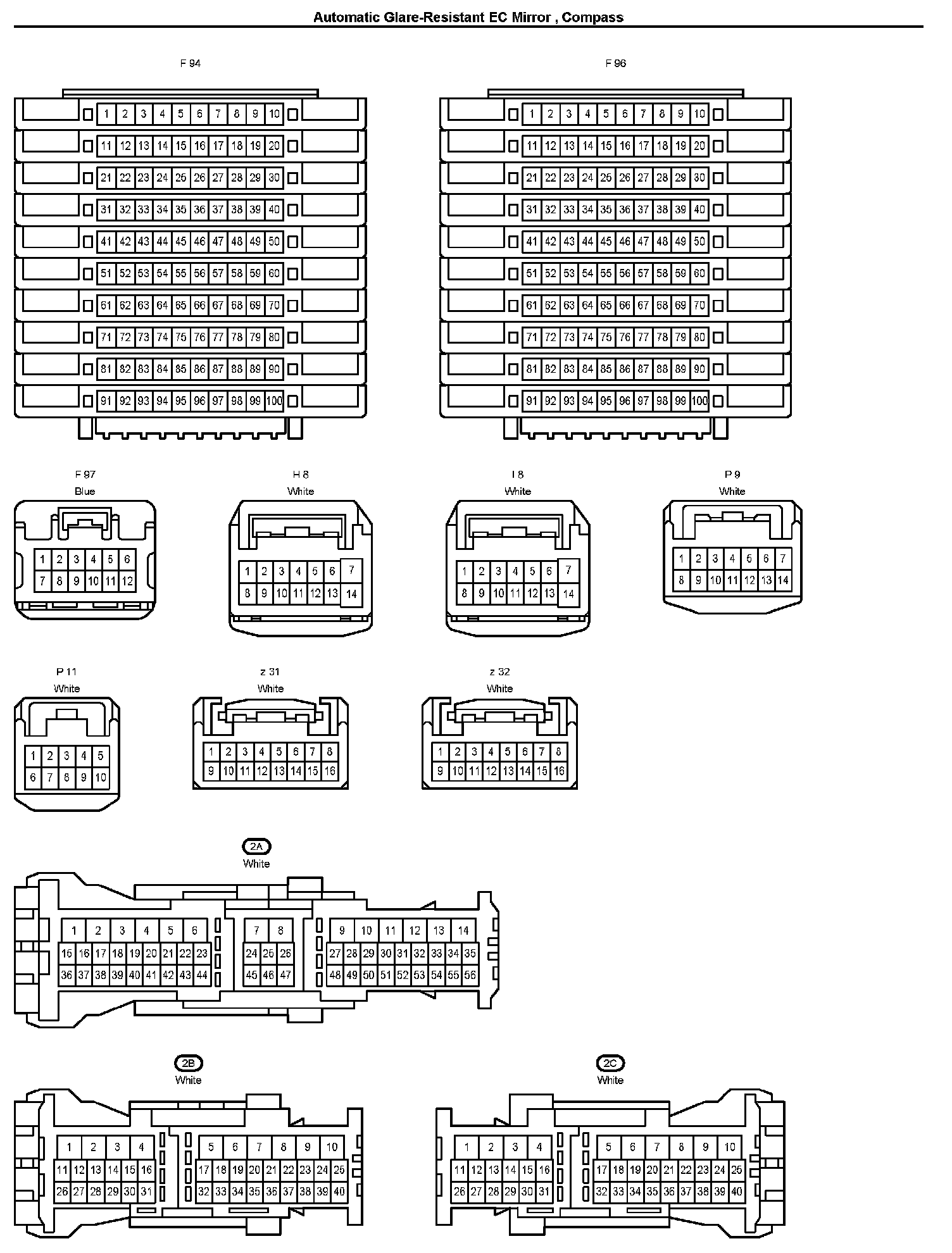 Automatic Glare-Resistant EC Mirror , Compass

F 94

1 2 3 4 5 6 7 8 9 10
11 12 13 14 15 16 17 18 19 20
21 22 23 24 25 26 27 28 29 30
31 32 33 34 35 36 37 38 39 40
41 42 43 44 45 46 47 48 49 50
51 52 53 54 55 56 57 58 59 60
61 62 63 64 65 66 67 68 69 70
71 72 73 74 75 76 77 78 79 80
81 82 83 84 85 86 87 88 89 90
91 92 93 94 95 96 97 98 99 100

F 96

1 2 3 4 5 6 7 8 9 10
11 12 13 14 15 16 17 18 19 20
21 22 23 24 25 26 27 28 29 30
31 32 33 34 35 36 37 38 39 40
41 42 43 44 45 46 47 48 49 50
51 52 53 54 55 56 57 58 59 60
61 62 63 64 65 66 67 68 69 70
71 72 73 74 75 76 77 78 79 80
81 82 83 84 85 86 87 88 89 90
91 92 93 94 95 96 97 98 99 100

F 97
Blue
1 2 3 4 5 6
7 8 9 10 11 12

H 8
White
1 2 3 4 5 6 7
8 9 10 11 12 13 14

I 8
White
1 2 3 4 5 6 7
8 9 10 11 12 13 14

P 9
White
1 2 3 4 5 6 7
8 9 10 11 12 13 14

P 11
White
1 2 3 4 5
6 7 8 9 10

z 31
White
1 2 3 4 5 6 7 8
9 10 11 12 13 14 15 16

z 32
White
1 2 3 4 5 6 7 8
9 10 11 12 13 14 15 16

2A
White
1 2 3 4 5 6 7 8 9 10 11 12 13 14
15 16 17 18 19 20 21 22 23 24 25 26 27 28 29 30 31 32 33 34 35
36 37 38 39 40 41 42 43 44 45 46 47 48 49 50 51 52 53 54 55 56

2B
White
1 2 3 4 5 6 7 8 9 10
11 12 13 14 15 16 17 18 19 20 21 22 23 24 25
26 27 28 29 30 31 32 33 34 35 36 37 38 39 40

2C
White
1 2 3 4 5 6 7 8 9 10
11 12 13 14 15 16 17 18 19 20 21 22 23 24 25
26 27 28 29 30 31 32 33 34 35 36 37 38 39 40